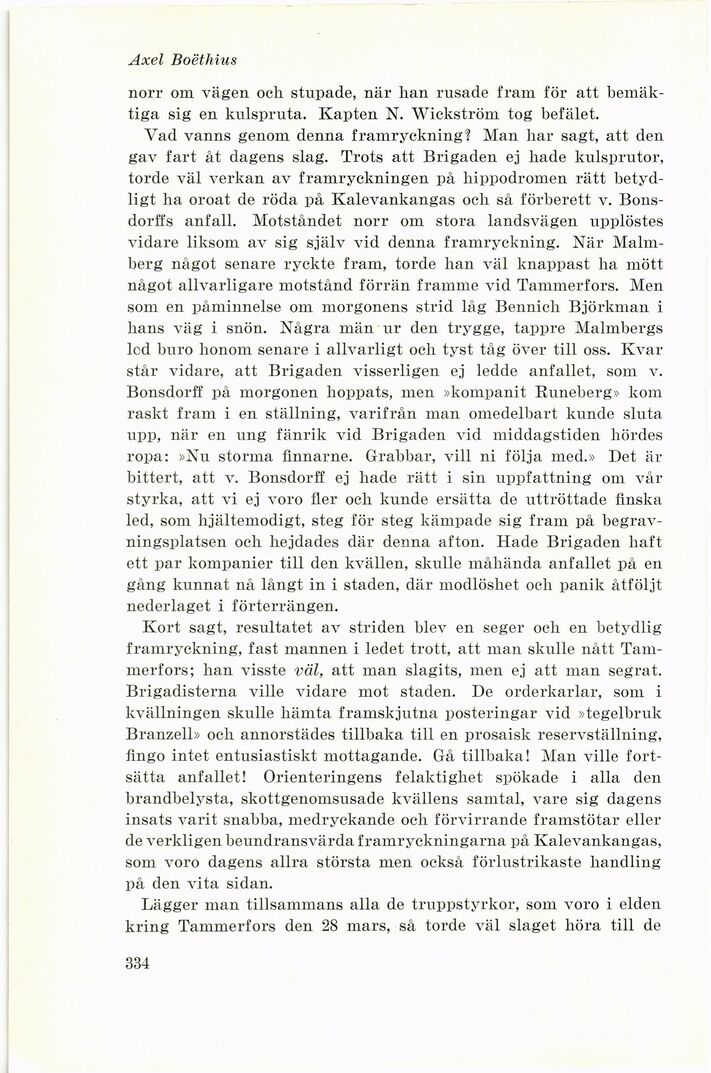 Axel Boëthius

norr om vägen och stupade, när han rusade fram för att bemäktiga sig en kulspruta. Kapten N. Wickström tog befälet.

Vad vanns genom denna framryckning? Man har sagt, att den gav fart åt dagens slag. Trots att Brigaden ej hade kulsprutor, torde väl verkan av framryckningen på hippodromen rätt betydligt ha oroat de röda på Kalevankangas och så förberett v. Bonsdorffs anfall. Motståndet norr om stora landsvägen upplöstes vidare liksom av sig själv vid denna framryckning. När Malmberg något senare ryckte fram, torde han väl knappast ha mött något allvarligare motstånd förrän framme vid Tammerfors. Men som en påminnelse om morgonens strid låg Bennich Björkman i hans väg i snön. Några män ur den trygge, tappre Malmbergs led buro honom senare i allvarligt och tyst tåg över till oss. Kvar står vidare, att Brigaden visserligen ej ledde anfallet, som v. Bonsdorff på morgonen hoppats, men »kompanit Runeberg» kom raskt fram i en ställning, varifrån man omedelbart kunde sluta upp, när en ung fänrik vid Brigaden vid middagstiden hördes ropa: »Nu storma finnarne. Grabbar, vill ni följa med.» Det är bittert, att v. Bonsdorff ej hade rätt i sin uppfattning om vår styrka, att vi ej voro fler och kunde ersätta de uttröttade finska led, som hjältemodigt, steg för steg kämpade sig fram på begravningsplatsen och hejdades där denna afton. Hade Brigaden haft ett par kompanier till den kvällen, skulle måhända anfallet på en gång kunnat nå långt in i staden, där modlöshet och panik åtföljt nederlaget i förterrängen.

Kort sagt, resultatet av striden blev en seger och en betydlig framryckning, fast mannen i ledet trott, att man skulle nått Tammerfors; han visste väl, att man slagits, men ej att man segrat. Brigadisterna ville vidare mot staden. De orderkarlar, som i kvällningen skulle hämta framskjutna posteringar vid »tegelbruk Branzell» och annorstädes tillbaka till en prosaisk reservställning, fingo intet entusiastiskt mottagande. Gå tillbaka! Man ville fortsätta anfallet! Orienteringens felaktighet spökade i alla den brandbelysta, skottgenomsusade kvällens samtal, vare sig dagens insats varit snabba, medryckande och förvirrande framstötar eller de verkligen beundransvärda framryckningarna på Kalevankangas, som voro dagens allra största men också förlustrikaste handling på den vita sidan.

Lägger man tillsammans alla de truppstyrkor, som voro i elden kring Tammerfors den 28 mars, så torde väl slaget höra till de

334